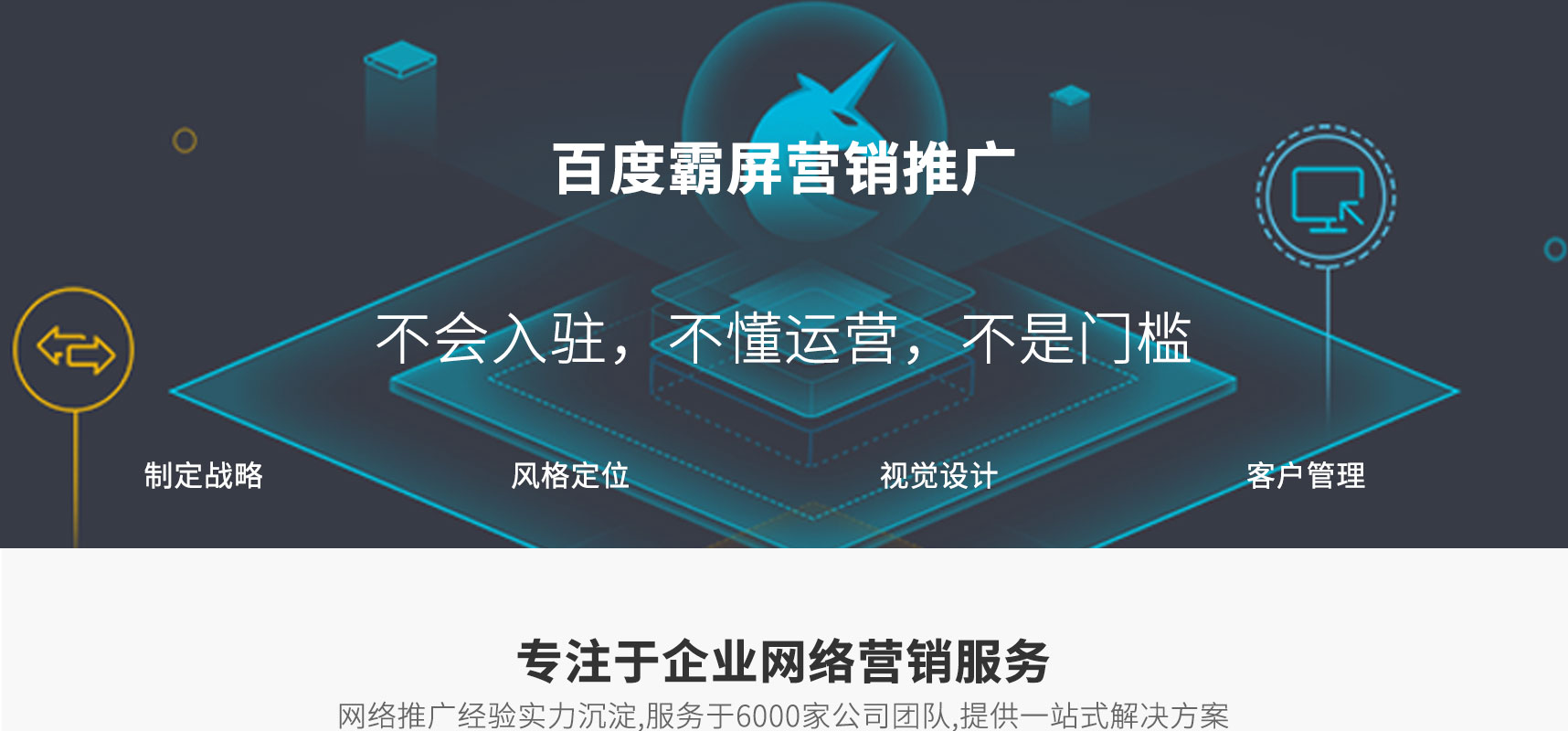 百度霸屏营销推广

不会入驻，不懂运营，不是门槛

制定战略

风格定位

视觉设计

客户管理

专注于企业网络营销服务

网络推广经验实力沉淀,服务于6000家公司团队,提供一站式解决方案